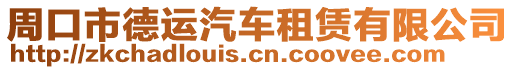 周口市德运汽车租赁有限公司
http://zkchadlouis.cn.coovee.com